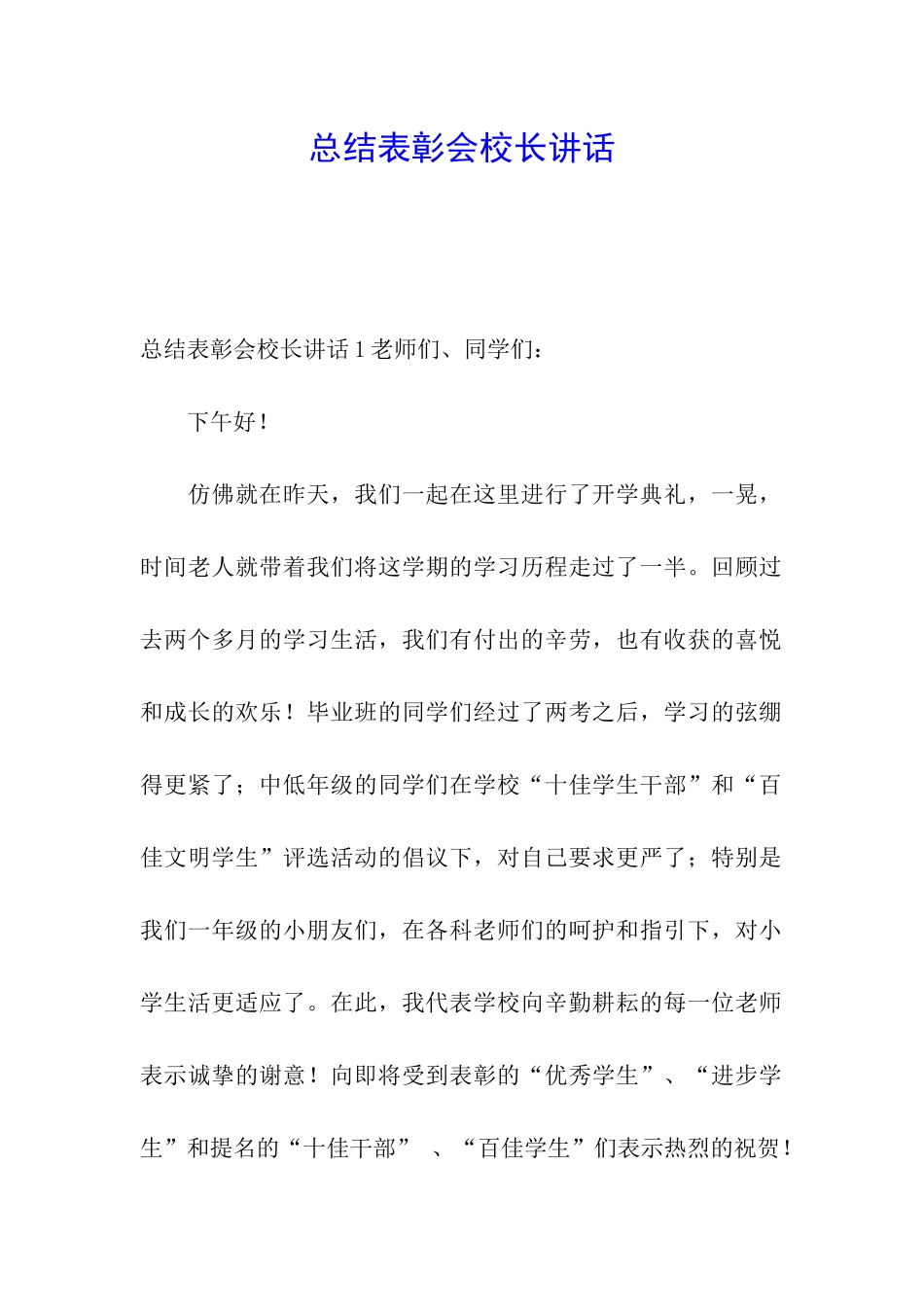 总结表彰会校长讲话

总结表彰会校长讲话 1 老师们、同学们：

下午好！

仿佛就在昨天，我们一起在这里进行了开学典礼，一晃，时间老人就带着我们将这学期的学习历程走过了一半。回顾过去两个多月的学习生活，我们有付出的辛劳，也有收获的喜悦和成长的欢乐！毕业班的同学们经过了两考之后，学习的弦绷得更紧了；中低年级的同学们在学校“十佳学生干部”和“百佳文明学生”评选活动的倡议下，对自己要求更严了；特别是我们一年级的小朋友们，在各科老师们的呵护和指引下，对小学生活更适应了。在此，我代表学校向辛勤耕耘的每一位老师表示诚挚的谢意！向即将受到表彰的“优秀学生”、“进步学生”和提名的“十佳干部” 、“百佳学生”们表示热烈的祝贺！